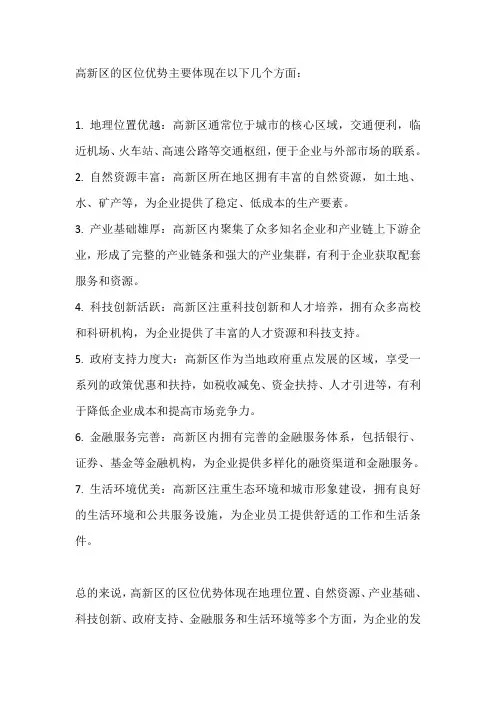 高新区的区位优势主要体现在以下几个方面：

1. 地理位置优越：高新区通常位于城市的核心区域，交通便利，临近机场、火车站、高速公路等交通枢纽，便于企业与外部市场的联系。
2. 自然资源丰富：高新区所在地区拥有丰富的自然资源，如土地、水、矿产等，为企业提供了稳定、低成本的生产要素。
3. 产业基础雄厚：高新区内聚集了众多知名企业和产业链上下游企业，形成了完整的产业链条和强大的产业集群，有利于企业获取配套服务和资源。
4. 科技创新活跃：高新区注重科技创新和人才培养，拥有众多高校和科研机构，为企业提供了丰富的人才资源和科技支持。
5. 政府支持力度大：高新区作为当地政府重点发展的区域，享受一系列的政策优惠和扶持，如税收减免、资金扶持、人才引进等，有利于降低企业成本和提高市场竞争力。
6. 金融服务完善：高新区内拥有完善的金融服务体系，包括银行、证券、基金等金融机构，为企业提供多样化的融资渠道和金融服务。
7. 生活环境优美：高新区注重生态环境和城市形象建设，拥有良好的生活环境和公共服务设施，为企业员工提供舒适的工作和生活条件。

总的来说，高新区的区位优势体现在地理位置、自然资源、产业基础、科技创新、政府支持、金融服务和生活环境等多个方面，为企业的发